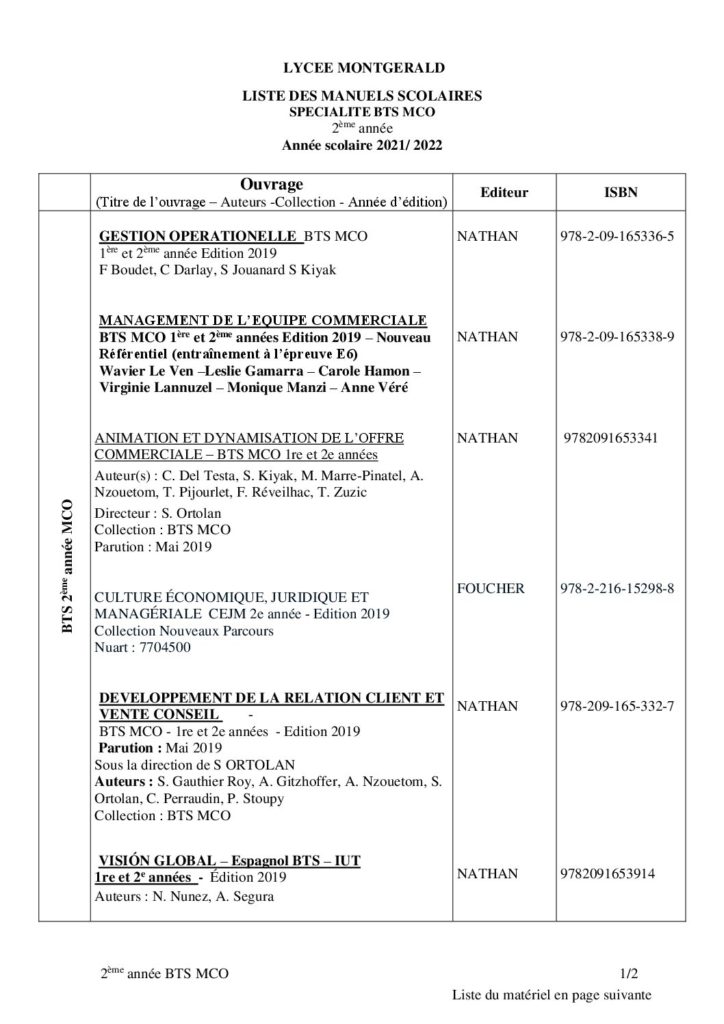 LYCEE MONTGERALD

LISTE DES MANUELS SCOLAIRES
SPECIALITE BTS MCO
$2^{ème}$ année
Année scolaire 2021/ 2022

| | Ouvrage (Titre de l'ouvrage – Auteurs -Collection - Année d'édition) | Editeur | ISBN |
|---|---|---|---|
| BTS $2^{ème}$ année MCO | GESTION OPERATIONELLE BTS MCO $1^{ère}$ et $2^{ème}$ année Edition 2019 F Boudet, C Darlay, S Jouanard S Kiyak | NATHAN | 978-2-09-165336-5 |
| | MANAGEMENT DE L'EQUIPE COMMERCIALE BTS MCO $1^{ère}$ et $2^{ème}$ années Edition 2019 – Nouveau Référentiel (entraînement à l'épreuve E6) Wavier Le Ven –Leslie Gamarra – Carole Hamon – Virginie Lannuzel – Monique Manzi – Anne Véré | NATHAN | 978-2-09-165338-9 |
| | ANIMATION ET DYNAMISATION DE L'OFFRE COMMERCIALE – BTS MCO 1re et 2e années Auteur(s) : C. Del Testa, S. Kiyak, M. Marre-Pinatel, A. Nzouetom, T. Pijourlet, F. Réveilhac, T. Zuzic Directeur : S. Ortolan Collection : BTS MCO Parution : Mai 2019 | NATHAN | 9782091653341 |
| | CULTURE ÉCONOMIQUE, JURIDIQUE ET MANAGÉRIALE CEJM 2e année - Edition 2019 Collection Nouveaux Parcours Nuart : 7704500 | FOUCHER | 978-2-216-15298-8 |
| | DEVELOPPEMENT DE LA RELATION CLIENT ET VENTE CONSEIL - BTS MCO - 1re et 2e années - Edition 2019 Parution : Mai 2019 Sous la direction de S ORTOLAN Auteurs : S. Gauthier Roy, A. Gitzhoffer, A. Nzouetom, S. Ortolan, C. Perraudin, P. Stoupy Collection : BTS MCO | NATHAN | 978-209-165-332-7 |
| | VISIÓN GLOBAL – Espagnol BTS – IUT 1re et $2^{e}$ années - Édition 2019 Auteurs : N. Nunez, A. Segura | NATHAN | 9782091653914 |

$2^{ème}$ année BTS MCO 1/2
Liste du matériel en page suivante